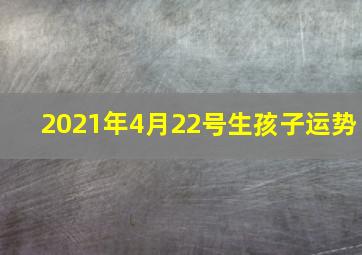 2021年4月22号生孩子运势